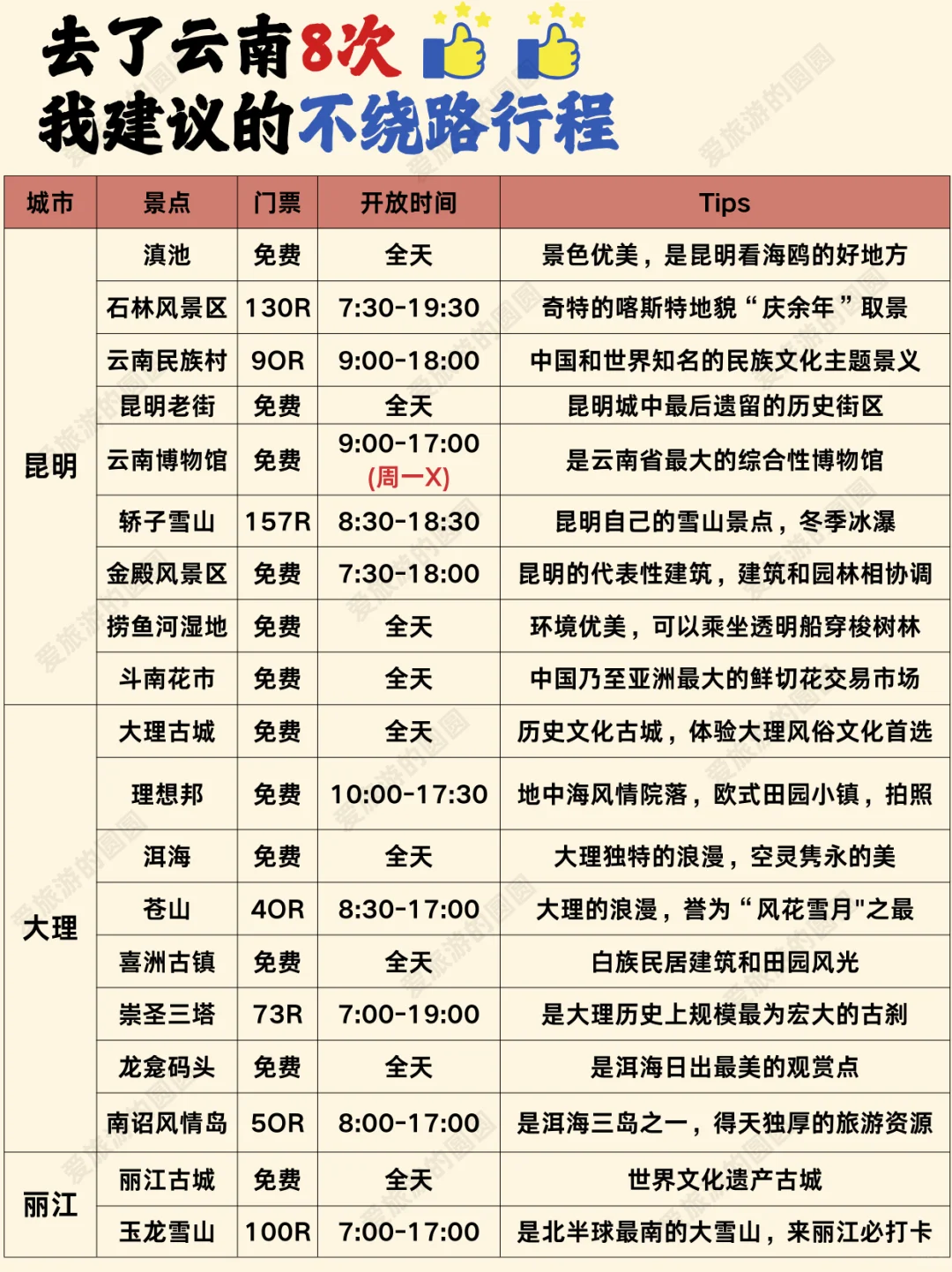 去了云南8次
我建议的不绕路行程

| 城市 | 景点 | 门票 | 开放时间 | Tips |
|---|---|---|---|---|
| 昆明 | 滇池 | 免费 | 全天 | 景色优美，是昆明看海鸥的好地方 |
| | 石林风景区 | 130R | 7:30-19:30 | 奇特的喀斯特地貌“庆余年”取景 |
| | 云南民族村 | 90R | 9:00-18:00 | 中国和世界知名的民族文化主题景义 |
| | 昆明老街 | 免费 | 全天 | 昆明城中最后遗留的历史街区 |
| | 云南博物馆 | 免费 | 9:00-17:00 (周一X) | 是云南省最大的综合性博物馆 |
| | 轿子雪山 | 157R | 8:30-18:30 | 昆明自己的雪山景点，冬季冰瀑 |
| | 金殿风景区 | 免费 | 7:30-18:00 | 昆明的代表性建筑，建筑和园林相协调 |
| | 捞鱼河湿地 | 免费 | 全天 | 环境优美，可以乘坐透明船穿梭树林 |
| | 斗南花市 | 免费 | 全天 | 中国乃至亚洲最大的鲜切花交易市场 |
| 大理 | 大理古城 | 免费 | 全天 | 历史文化古城，体验大理风俗文化首选 |
| | 理想邦 | 免费 | 10:00-17:30 | 地中海风情院落，欧式田园小镇，拍照 |
| | 洱海 | 免费 | 全天 | 大理独特的浪漫，空灵隽永的美 |
| | 苍山 | 40R | 8:30-17:00 | 大理的浪漫，誉为“风花雪月"之最 |
| | 喜洲古镇 | 免费 | 全天 | 白族民居建筑和田园风光 |
| | 崇圣三塔 | 73R | 7:00-19:00 | 是大理历史上规模最为宏大的古刹 |
| | 龙龛码头 | 免费 | 全天 | 是洱海日出最美的观赏点 |
| | 南诏风情岛 | 50R | 8:00-17:00 | 是洱海三岛之一，得天独厚的旅游资源 |
| 丽江 | 丽江古城 | 免费 | 全天 | 世界文化遗产古城 |
| | 玉龙雪山 | 100R | 7:00-17:00 | 是北半球最南的大雪山，来丽江必打卡 |

爱旅游的圆圆